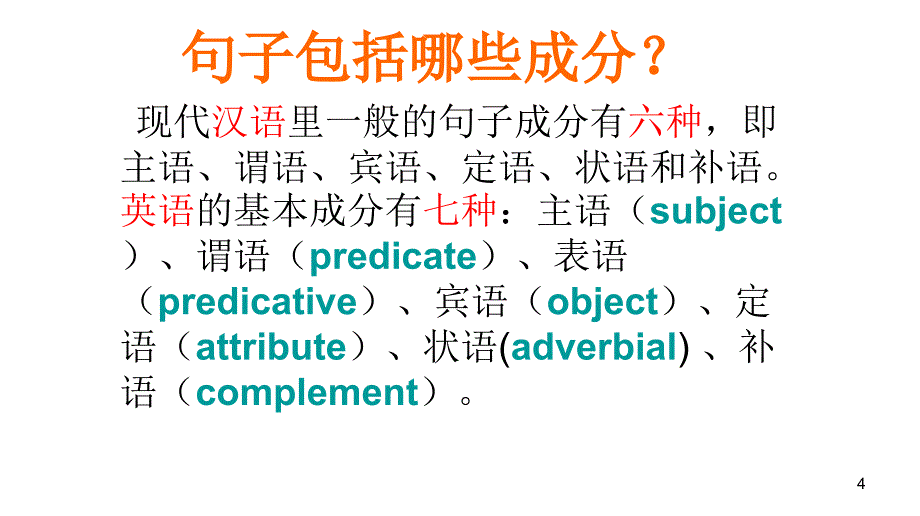 句子包括哪些成分？

现代汉语里一般的句子成分有六种，即主语、谓语、宾语、定语、状语和补语。英语的基本成分有七种：主语（subject）、谓语（predicate）、表语（predicative）、宾语（object）、定语（attribute）、状语(adverbial) 、补语（complement）。

4